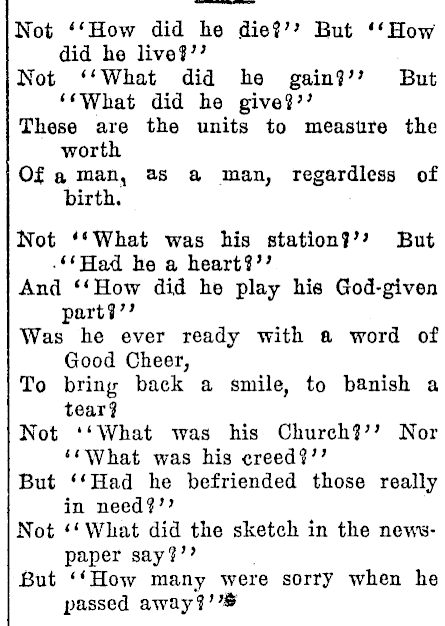 Not "How did he die?" But "How did he live?"
Not "What did he gain?" But "What did he give?"
These are the units to measure the worth
Of a man, as a man, regardless of birth.

Not "What was his station?" But "Had he a heart?"
And "How did he play his God-given part?"
Was he ever ready with a word of Good Cheer,
To bring back a smile, to banish a tear?
Not "What was his Church?" Nor "What was his creed?"
But "Had he befriended those really in need?"
Not "What did the sketch in the newspaper say?"
But "How many were sorry when he passed away?"